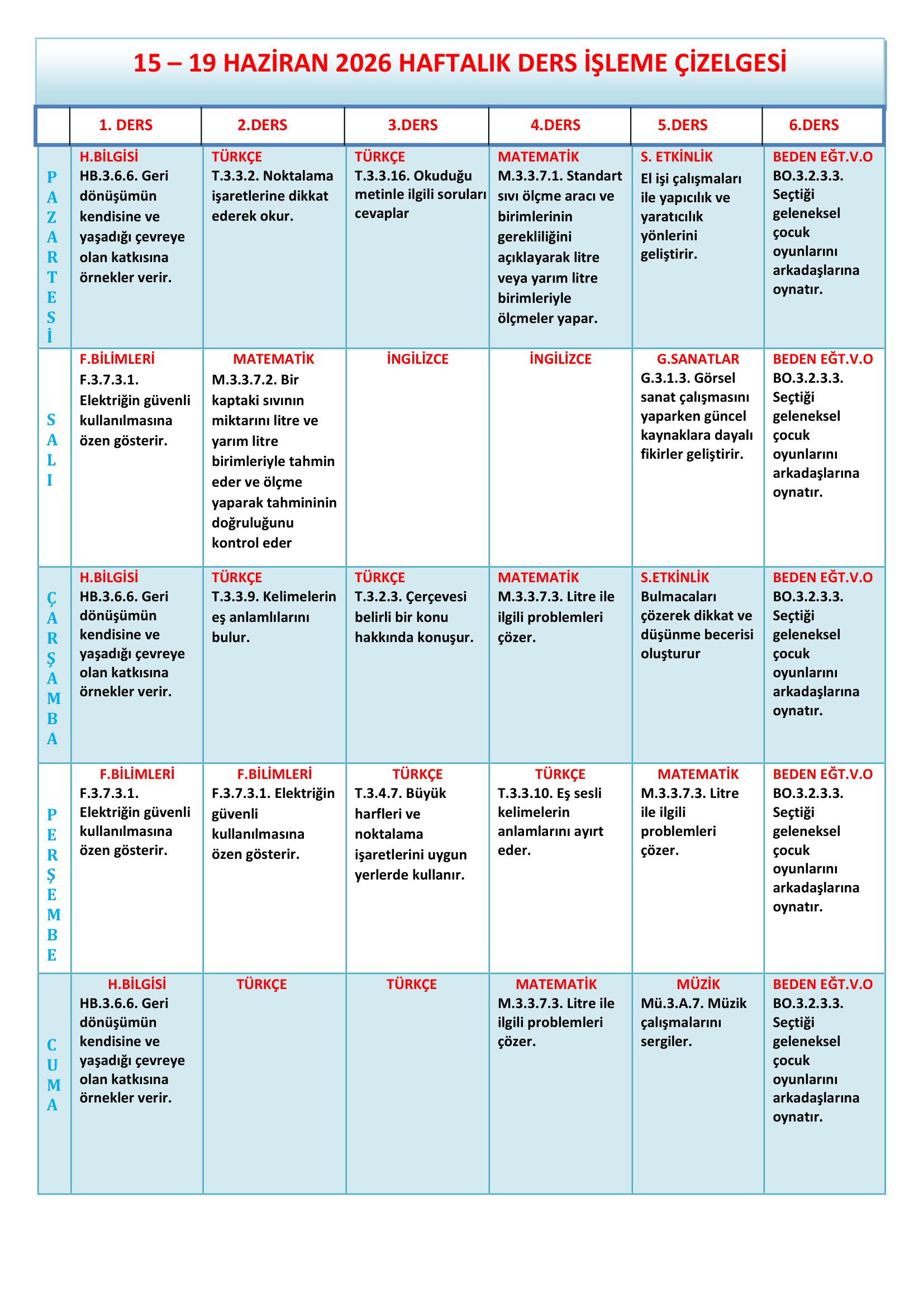 15 – 19 HAZİRAN 2026 HAFTALIK DERS İŞLEME ÇİZELGESİ

|  | 1. DERS | 2.DERS | 3.DERS | 4.DERS | 5.DERS | 6.DERS |
|---|---|---|---|---|---|---|
| PAZARTESİ | H.BİLGİSİ HB.3.6.6. Geri dönüşümün kendisine ve yaşadığı çevreye olan katkısına örnekler verir. | TÜRKÇE T.3.3.2. Noktalama işaretlerine dikkat ederek okur. | TÜRKÇE T.3.3.16. Okuduğu metinle ilgili soruları cevaplar | MATEMATİK M.3.3.7.1. Standart sıvı ölçme aracı ve birimlerinin gerekliliğini açıklayarak litre veya yarım litre birimleriyle ölçmeler yapar. | S. ETKİNLİK El işi çalışmaları ile yapıcılık ve yaratıcılık yönlerini geliştirir. | BEDEN EĞT.V.O BO.3.2.3.3. Seçtiği geleneksel çocuk oyunlarını arkadaşlarına oynatır. |
| SALI | F.BİLİMLERİ F.3.7.3.1. Elektriğin güvenli kullanılmasına özen gösterir. | MATEMATİK M.3.3.7.2. Bir kaptaki sıvının miktarını litre ve yarım litre birimleriyle tahmin eder ve ölçme yaparak tahmininin doğruluğunu kontrol eder | İNGİLİZCE | İNGİLİZCE | G.SANATLAR G.3.1.3. Görsel sanat çalışmasını yaparken güncel kaynaklara dayalı fikirler geliştirir. | BEDEN EĞT.V.O BO.3.2.3.3. Seçtiği geleneksel çocuk oyunlarını arkadaşlarına oynatır. |
| ÇARŞAMBA | H.BİLGİSİ HB.3.6.6. Geri dönüşümün kendisine ve yaşadığı çevreye olan katkısına örnekler verir. | TÜRKÇE T.3.3.9. Kelimelerin eş anlamlılarını bulur. | TÜRKÇE T.3.2.3. Çerçevesi belirli bir konu hakkında konuşur. | MATEMATİK M.3.3.7.3. Litre ile ilgili problemleri çözer. | S.ETKİNLİK Bulmacaları çözerek dikkat ve düşünme becerisi oluşturur | BEDEN EĞT.V.O BO.3.2.3.3. Seçtiği geleneksel çocuk oyunlarını arkadaşlarına oynatır. |
| PERŞEMBE | F.BİLİMLERİ F.3.7.3.1. Elektriğin güvenli kullanılmasına özen gösterir. | F.BİLİMLERİ F.3.7.3.1. Elektriğin güvenli kullanılmasına özen gösterir. | TÜRKÇE T.3.4.7. Büyük harfleri ve noktalama işaretlerini uygun yerlerde kullanır. | TÜRKÇE T.3.3.10. Eş sesli kelimelerin anlamlarını ayırt eder. | MATEMATİK M.3.3.7.3. Litre ile ilgili problemleri çözer. | BEDEN EĞT.V.O BO.3.2.3.3. Seçtiği geleneksel çocuk oyunlarını arkadaşlarına oynatır. |
| CUMA | H.BİLGİSİ HB.3.6.6. Geri dönüşümün kendisine ve yaşadığı çevreye olan katkısına örnekler verir. | TÜRKÇE | TÜRKÇE | MATEMATİK M.3.3.7.3. Litre ile ilgili problemleri çözer. | MÜZİK Mü.3.A.7. Müzik çalışmalarını sergiler. | BEDEN EĞT.V.O BO.3.2.3.3. Seçtiği geleneksel çocuk oyunlarını arkadaşlarına oynatır. |